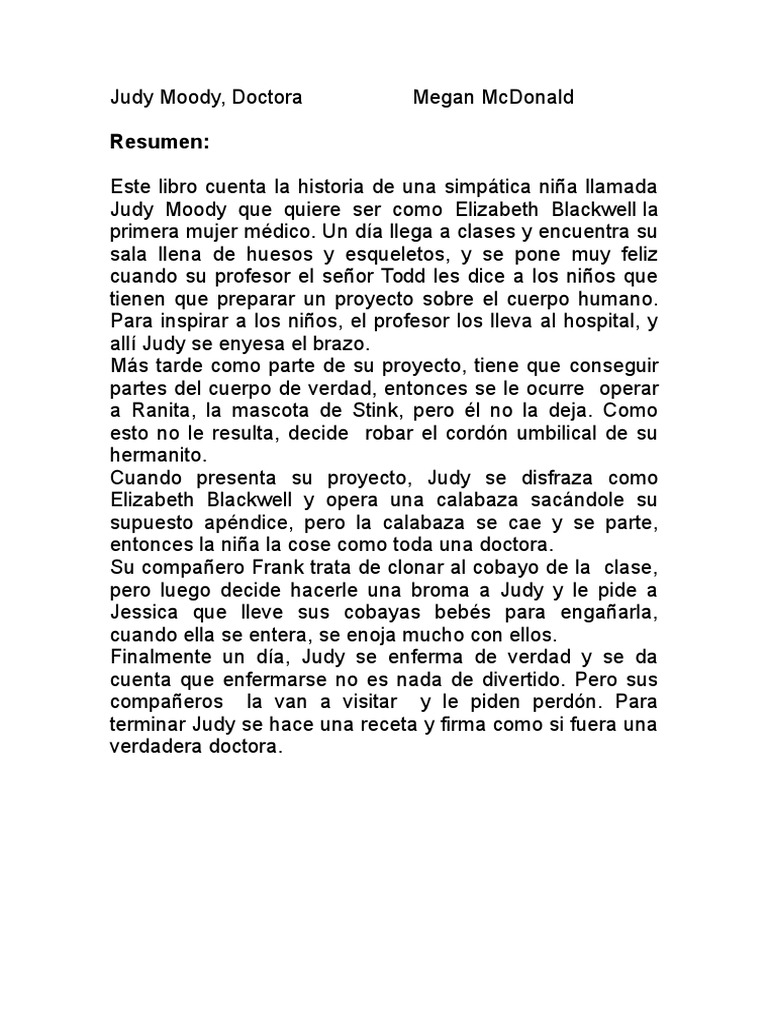 Judy Moody, Doctora Megan McDonald

Resumen:

Este libro cuenta la historia de una simpática niña llamada Judy Moody que quiere ser como Elizabeth Blackwell la primera mujer médico. Un día llega a clases y encuentra su sala llena de huesos y esqueletos, y se pone muy feliz cuando su profesor el señor Todd les dice a los niños que tienen que preparar un proyecto sobre el cuerpo humano. Para inspirar a los niños, el profesor los lleva al hospital, y allí Judy se enyesa el brazo.
Más tarde como parte de su proyecto, tiene que conseguir partes del cuerpo de verdad, entonces se le ocurre operar a Ranita, la mascota de Stink, pero él no la deja. Como esto no le resulta, decide robar el cordón umbilical de su hermanito.
Cuando presenta su proyecto, Judy se disfraza como Elizabeth Blackwell y opera una calabaza sacándole su supuesto apéndice, pero la calabaza se cae y se parte, entonces la niña la cose como toda una doctora.
Su compañero Frank trata de clonar al cobayo de la clase, pero luego decide hacerle una broma a Judy y le pide a Jessica que lleve sus cobayas bebés para engañarla, cuando ella se entera, se enoja mucho con ellos.
Finalmente un día, Judy se enferma de verdad y se da cuenta que enfermarse no es nada de divertido. Pero sus compañeros la van a visitar y le piden perdón. Para terminar Judy se hace una receta y firma como si fuera una verdadera doctora.